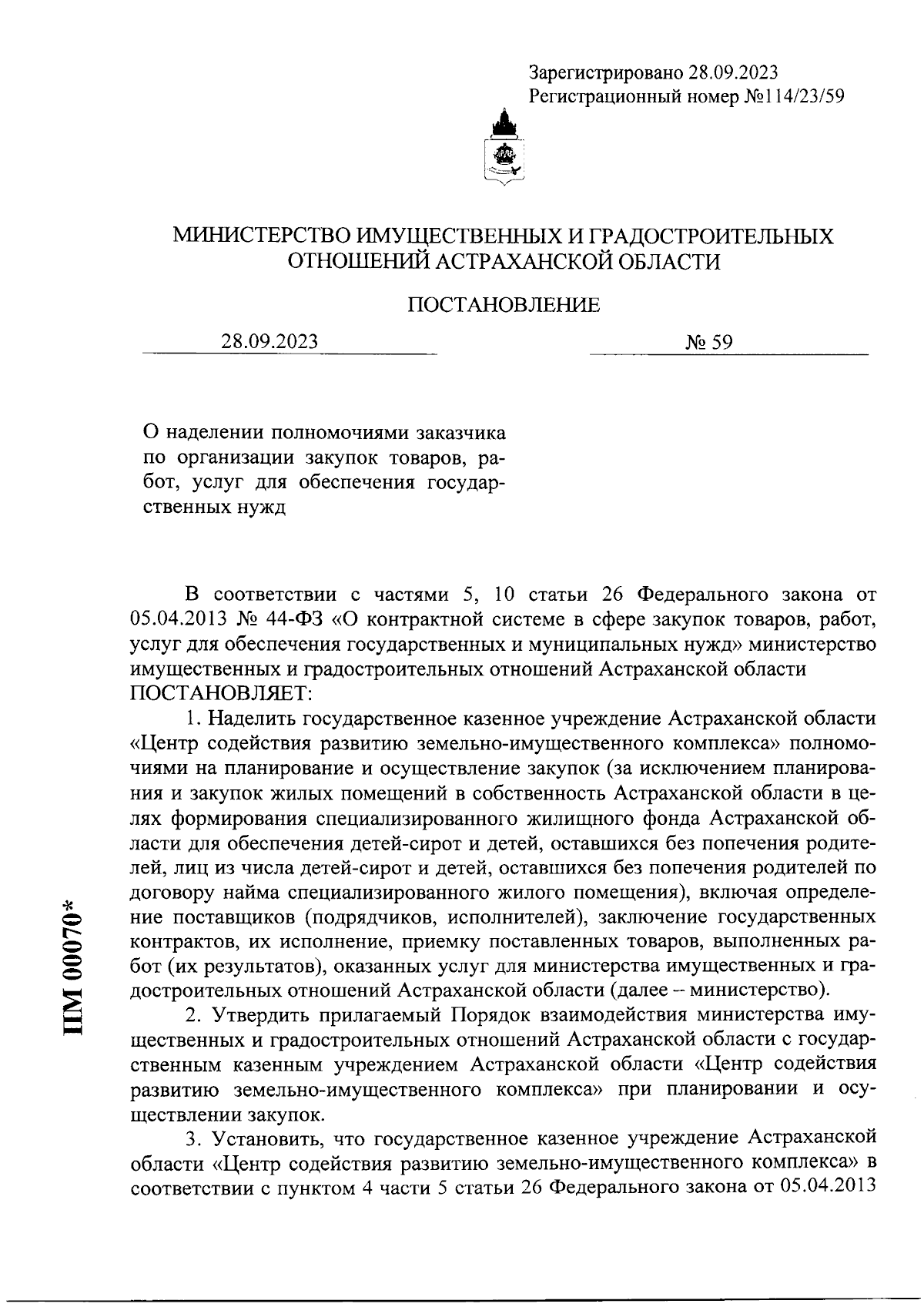 Зарегистрировано 28.09.2023
Регистрационный номер №114/23/59

МИНИСТЕРСТВО ИМУЩЕСТВЕННЫХ И ГРАДОСТРОИТЕЛЬНЫХ ОТНОШЕНИЙ АСТРАХАНСКОЙ ОБЛАСТИ

ПОСТАНОВЛЕНИЕ

28.09.2023 № 59

О наделении полномочиями заказчика по организации закупок товаров, работ, услуг для обеспечения государственных нужд

В соответствии с частями 5, 10 статьи 26 Федерального закона от 05.04.2013 № 44-ФЗ «О контрактной системе в сфере закупок товаров, работ, услуг для обеспечения государственных и муниципальных нужд» министерство имущественных и градостроительных отношений Астраханской области ПОСТАНОВЛЯЕТ:

1. Наделить государственное казенное учреждение Астраханской области «Центр содействия развитию земельно-имущественного комплекса» полномочиями на планирование и осуществление закупок (за исключением планирования и закупок жилых помещений в собственность Астраханской области в целях формирования специализированного жилищного фонда Астраханской области для обеспечения детей-сирот и детей, оставшихся без попечения родителей, лиц из числа детей-сирот и детей, оставшихся без попечения родителей по договору найма специализированного жилого помещения), включая определение поставщиков (подрядчиков, исполнителей), заключение государственных контрактов, их исполнение, приемку поставленных товаров, выполненных работ (их результатов), оказанных услуг для министерства имущественных и градостроительных отношений Астраханской области (далее – министерство).

2. Утвердить прилагаемый Порядок взаимодействия министерства имущественных и градостроительных отношений Астраханской области с государственным казенным учреждением Астраханской области «Центр содействия развитию земельно-имущественного комплекса» при планировании и осуществлении закупок.

3. Установить, что государственное казенное учреждение Астраханской области «Центр содействия развитию земельно-имущественного комплекса» в соответствии с пунктом 4 части 5 статьи 26 Федерального закона от 05.04.2013

ПМ 00070*